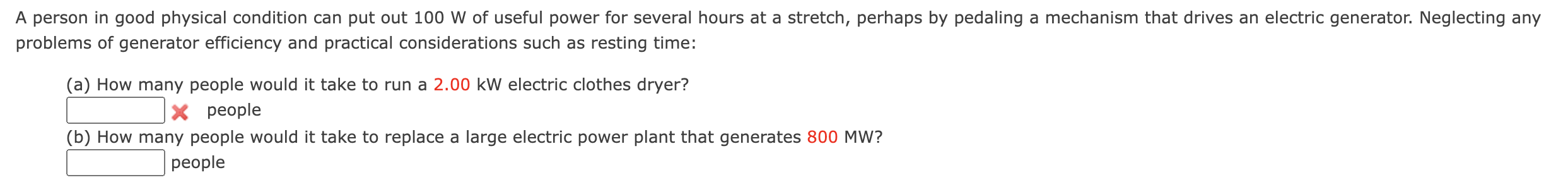 A person in good physical condition can put out 100 W of useful power for several hours at a stretch, perhaps by pedaling a mechanism that drives an electric generator. Neglecting any problems of generator efficiency and practical considerations such as resting time:

(a) How many people would it take to run a 2.00 kW electric clothes dryer?
people

(b) How many people would it take to replace a large electric power plant that generates 800 MW?
people